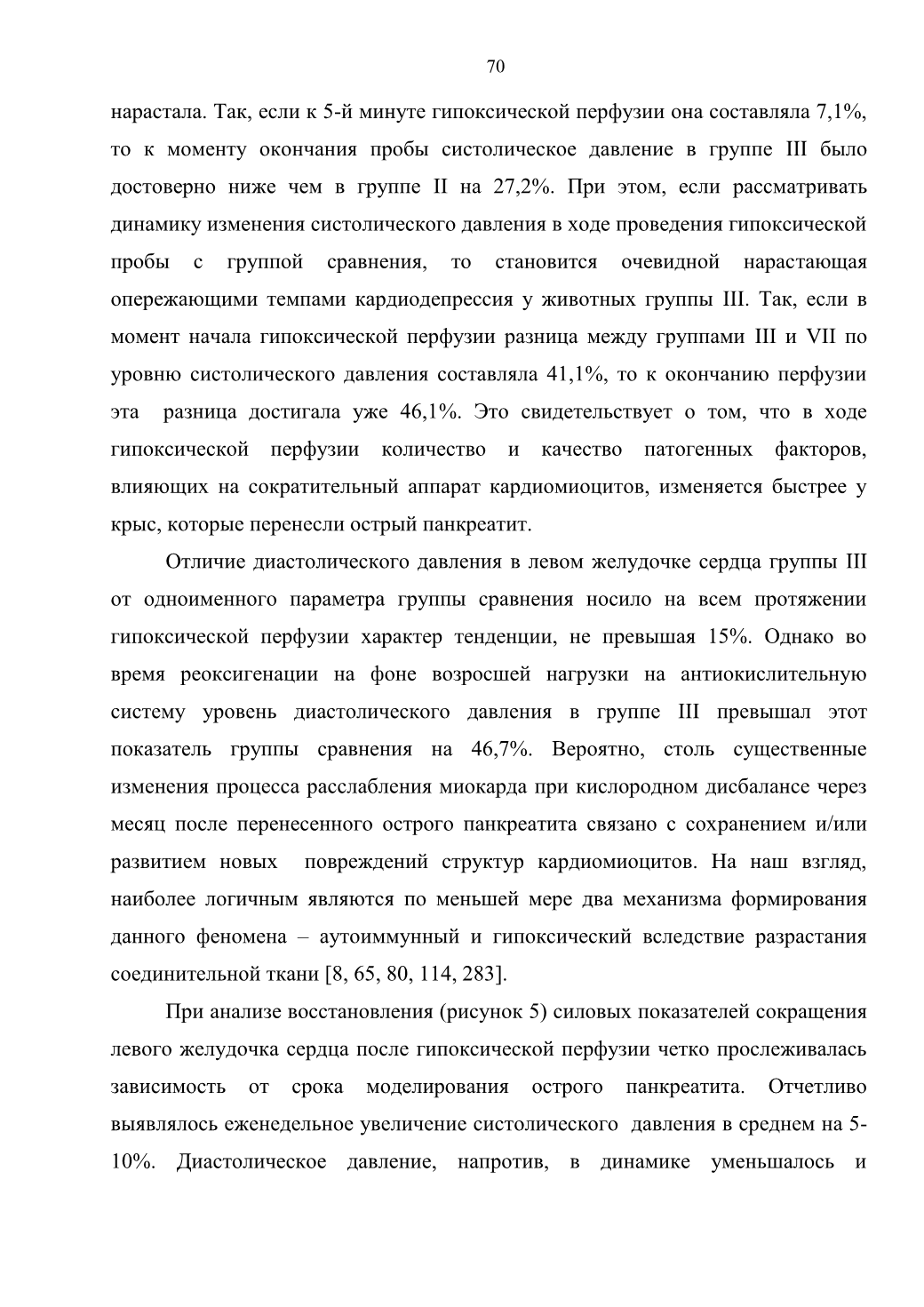 70

нарастала. Так, если к 5-й минуте гипоксической перфузии она составляла 7,1%, то к моменту окончания пробы систолическое давление в группе III было достоверно ниже чем в группе II на 27,2%. При этом, если рассматривать динамику изменения систолического давления в ходе проведения гипоксической пробы с группой сравнения, то становится очевидной нарастающая опережающими темпами кардиодепрессия у животных группы III. Так, если в момент начала гипоксической перфузии разница между группами III и VII по уровню систолического давления составляла 41,1%, то к окончанию перфузии эта разница достигала уже 46,1%. Это свидетельствует о том, что в ходе гипоксической перфузии количество и качество патогенных факторов, влияющих на сократительный аппарат кардиомиоцитов, изменяется быстрее у крыс, которые перенесли острый панкреатит.

Отличие диастолического давления в левом желудочке сердца группы III от одноименного параметра группы сравнения носило на всем протяжении гипоксической перфузии характер тенденции, не превышая 15%. Однако во время реоксигенации на фоне возросшей нагрузки на антиокислительную систему уровень диастолического давления в группе III превышал этот показатель группы сравнения на 46,7%. Вероятно, столь существенные изменения процесса расслабления миокарда при кислородном дисбалансе через месяц после перенесенного острого панкреатита связано с сохранением и/или развитием новых повреждений структур кардиомиоцитов. На наш взгляд, наиболее логичным являются по меньшей мере два механизма формирования данного феномена – аутоиммунный и гипоксический вследствие разрастания соединительной ткани [8, 65, 80, 114, 283].

При анализе восстановления (рисунок 5) силовых показателей сокращения левого желудочка сердца после гипоксической перфузии четко прослеживалась зависимость от срока моделирования острого панкреатита. Отчетливо выявлялось еженедельное увеличение систолического давления в среднем на 5-10%. Диастолическое давление, напротив, в динамике уменьшалось и